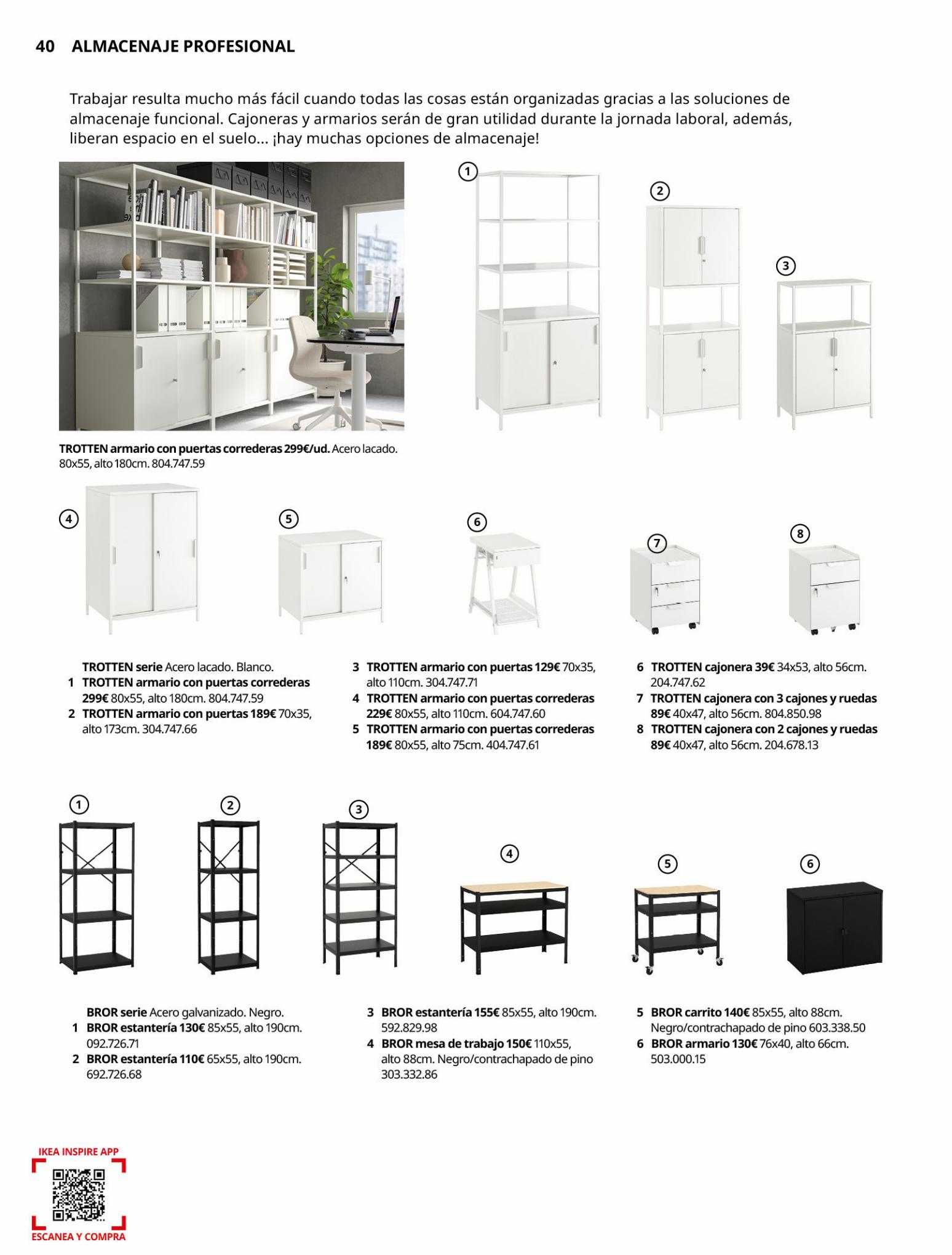 40 ALMACENAJE PROFESIONAL

Trabajar resulta mucho más fácil cuando todas las cosas están organizadas gracias a las soluciones de almacenaje funcional. Cajoneras y armarios serán de gran utilidad durante la jornada laboral, además, liberan espacio en el suelo... ¡hay muchas opciones de almacenaje!

1

2

3

TROTTEN armario con puertas correderas 299€/ud. Acero lacado. 80x55, alto 180cm. 804.747.59

4

5

6

7

8

TROTTEN serie Acero lacado. Blanco.
1 TROTTEN armario con puertas correderas 299€ 80x55, alto 180cm. 804.747.59
2 TROTTEN armario con puertas 189€ 70x35, alto 173cm. 304.747.66

3 TROTTEN armario con puertas 129€ 70x35, alto 110cm. 304.747.71
4 TROTTEN armario con puertas correderas 229€ 80x55, alto 110cm. 604.747.60
5 TROTTEN armario con puertas correderas 189€ 80x55, alto 75cm. 404.747.61

6 TROTTEN cajonera 39€ 34x53, alto 56cm. 204.747.62
7 TROTTEN cajonera con 3 cajones y ruedas 89€ 40x47, alto 56cm. 804.850.98
8 TROTTEN cajonera con 2 cajones y ruedas 89€ 40x47, alto 56cm. 204.678.13

1

2

3

4

5

6

BROR serie Acero galvanizado. Negro.
1 BROR estantería 130€ 85x55, alto 190cm. 092.726.71
2 BROR estantería 110€ 65x55, alto 190cm. 692.726.68

3 BROR estantería 155€ 85x55, alto 190cm. 592.829.98
4 BROR mesa de trabajo 150€ 110x55, alto 88cm. Negro/contrachapado de pino 303.332.86

5 BROR carrito 140€ 85x55, alto 88cm. Negro/contrachapado de pino 603.338.50
6 BROR armario 130€ 76x40, alto 66cm. 503.000.15

IKEA INSPIRE APP
ESCANEA Y COMPRA